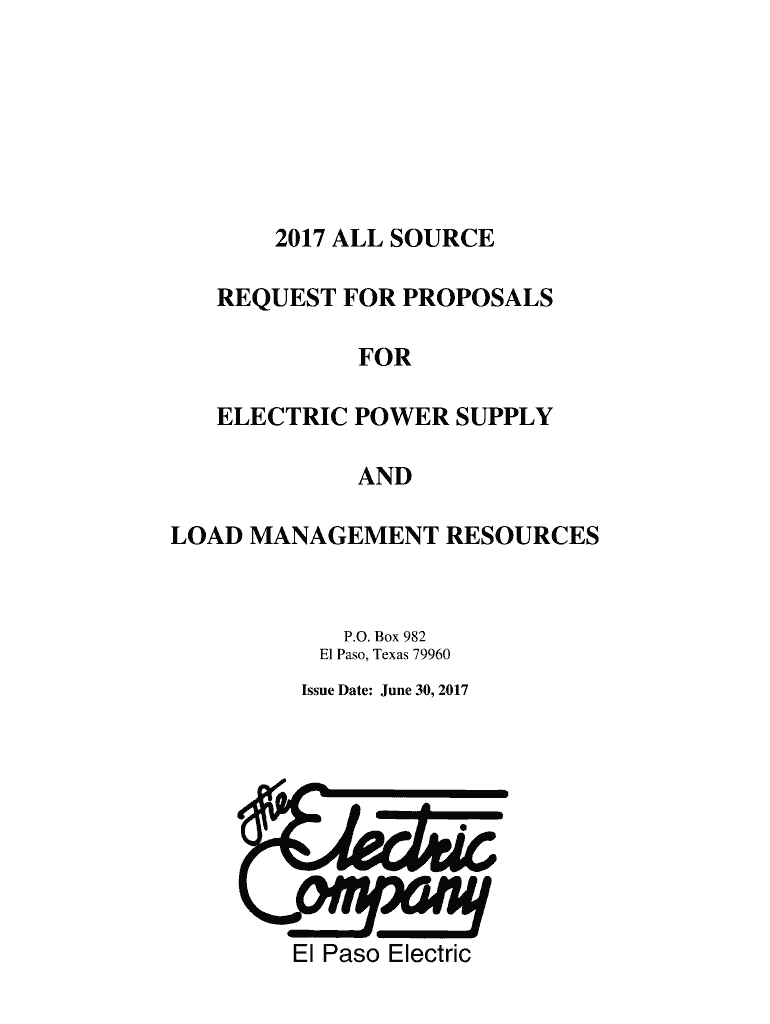 2017 ALL SOURCE

REQUEST FOR PROPOSALS

FOR

ELECTRIC POWER SUPPLY

AND

LOAD MANAGEMENT RESOURCES

P.O. Box 982
El Paso, Texas 79960

Issue Date: June 30, 2017

The Electric Company

El Paso Electric